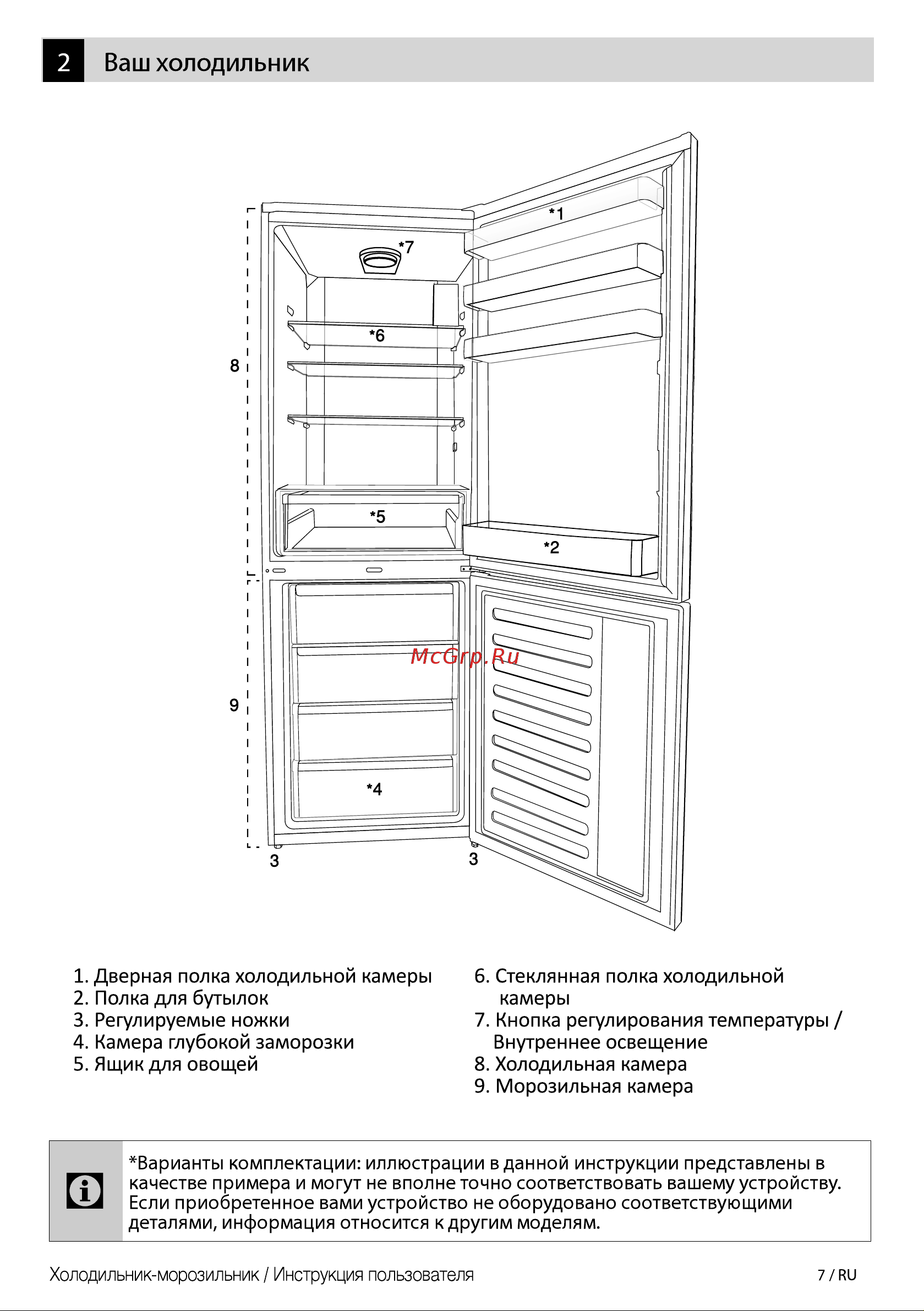 2 Ваш холодильник

*1
*7
*6
8
*5
*2
McGrp.Ru
9
*4
3
3

1. Дверная полка холодильной камеры
2. Полка для бутылок
3. Регулируемые ножки
4. Камера глубокой заморозки
5. Ящик для овощей

6. Стеклянная полка холодильной камеры
7. Кнопка регулирования температуры / Внутреннее освещение
8. Холодильная камера
9. Морозильная камера

*Варианты комплектации: иллюстрации в данной инструкции представлены в качестве примера и могут не вполне точно соответствовать вашему устройству. Если приобретенное вами устройство не оборудовано соответствующими деталями, информация относится к другим моделям.

Холодильник-морозильник / Инструкция пользователя 7 / RU